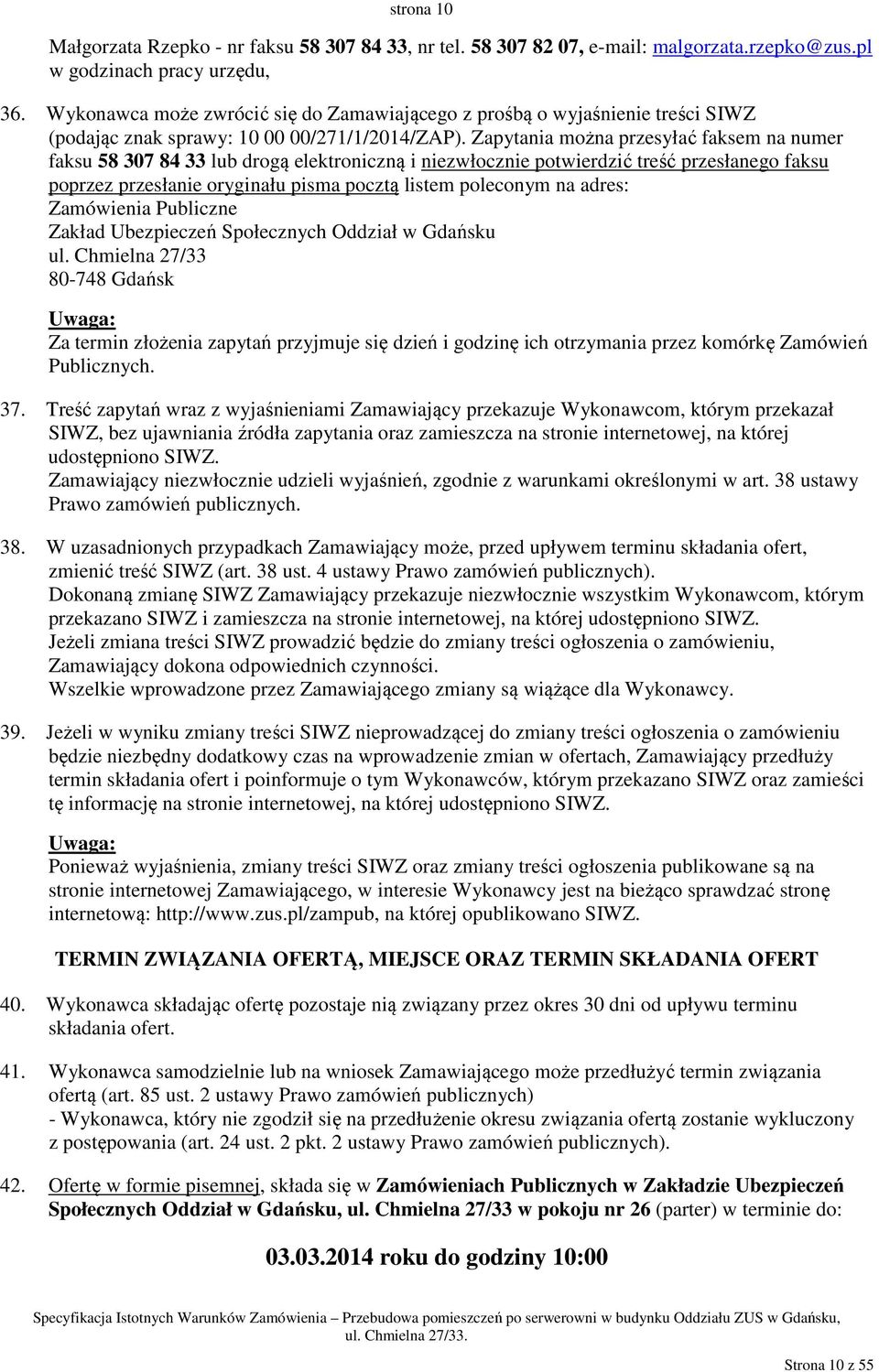 strona 10

Małgorzata Rzepko - nr faksu 58 307 84 33, nr tel. 58 307 82 07, e-mail: malgorzata.rzepko@zus.pl w godzinach pracy urzędu,

36. Wykonawca może zwrócić się do Zamawiającego z prośbą o wyjaśnienie treści SIWZ (podając znak sprawy: 10 00 00/271/1/2014/ZAP). Zapytania można przesyłać faksem na numer faksu 58 307 84 33 lub drogą elektroniczną i niezwłocznie potwierdzić treść przesłanego faksu poprzez przesłanie oryginału pisma pocztą listem poleconym na adres:
Zamówienia Publiczne
Zakład Ubezpieczeń Społecznych Oddział w Gdańsku
ul. Chmielna 27/33
80-748 Gdańsk

Uwaga:
Za termin złożenia zapytań przyjmuje się dzień i godzinę ich otrzymania przez komórkę Zamówień Publicznych.

37. Treść zapytań wraz z wyjaśnieniami Zamawiający przekazuje Wykonawcom, którym przekazał SIWZ, bez ujawniania źródła zapytania oraz zamieszcza na stronie internetowej, na której udostępniono SIWZ.
Zamawiający niezwłocznie udzieli wyjaśnień, zgodnie z warunkami określonymi w art. 38 ustawy Prawo zamówień publicznych.

38. W uzasadnionych przypadkach Zamawiający może, przed upływem terminu składania ofert, zmienić treść SIWZ (art. 38 ust. 4 ustawy Prawo zamówień publicznych).
Dokonaną zmianę SIWZ Zamawiający przekazuje niezwłocznie wszystkim Wykonawcom, którym przekazano SIWZ i zamieszcza na stronie internetowej, na której udostępniono SIWZ.
Jeżeli zmiana treści SIWZ prowadzić będzie do zmiany treści ogłoszenia o zamówieniu, Zamawiający dokona odpowiednich czynności.
Wszelkie wprowadzone przez Zamawiającego zmiany są wiążące dla Wykonawcy.

39. Jeżeli w wyniku zmiany treści SIWZ nieprowadzącej do zmiany treści ogłoszenia o zamówieniu będzie niezbędny dodatkowy czas na wprowadzenie zmian w ofertach, Zamawiający przedłuży termin składania ofert i poinformuje o tym Wykonawców, którym przekazano SIWZ oraz zamieści tę informację na stronie internetowej, na której udostępniono SIWZ.

Uwaga:
Ponieważ wyjaśnienia, zmiany treści SIWZ oraz zmiany treści ogłoszenia publikowane są na stronie internetowej Zamawiającego, w interesie Wykonawcy jest na bieżąco sprawdzać stronę internetową: http://www.zus.pl/zampub, na której opublikowano SIWZ.

TERMIN ZWIĄZANIA OFERTĄ, MIEJSCE ORAZ TERMIN SKŁADANIA OFERT

40. Wykonawca składając ofertę pozostaje nią związany przez okres 30 dni od upływu terminu składania ofert.

41. Wykonawca samodzielnie lub na wniosek Zamawiającego może przedłużyć termin związania ofertą (art. 85 ust. 2 ustawy Prawo zamówień publicznych)
- Wykonawca, który nie zgodził się na przedłużenie okresu związania ofertą zostanie wykluczony z postępowania (art. 24 ust. 2 pkt. 2 ustawy Prawo zamówień publicznych).

42. Ofertę w formie pisemnej, składa się w Zamówieniach Publicznych w Zakładzie Ubezpieczeń Społecznych Oddział w Gdańsku, ul. Chmielna 27/33 w pokoju nr 26 (parter) w terminie do:

03.03.2014 roku do godziny 10:00

Specyfikacja Istotnych Warunków Zamówienia – Przebudowa pomieszczeń po serwerowni w budynku Oddziału ZUS w Gdańsku, ul. Chmielna 27/33.

Strona 10 z 55